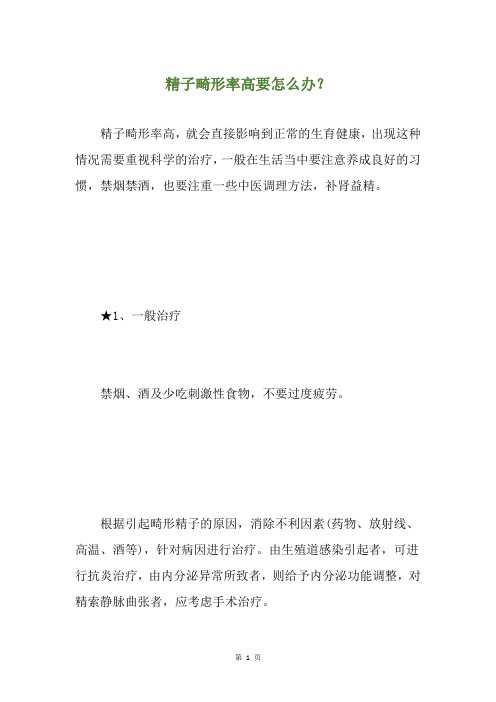 精子畸形率高要怎么办？

精子畸形率高，就会直接影响到正常的生育健康，出现这种情况需要重视科学的治疗，一般在生活当中要注意养成良好的习惯，禁烟禁酒，也要注重一些中医调理方法，补肾益精。

★1、一般治疗

禁烟、酒及少吃刺激性食物，不要过度疲劳。

根据引起畸形精子的原因，消除不利因素(药物、放射线、高温、酒等)，针对病因进行治疗。由生殖道感染引起者，可进行抗炎治疗，由内分泌异常所致者，则给予内分泌功能调整，对精索静脉曲张者，应考虑手术治疗。

第 1 页